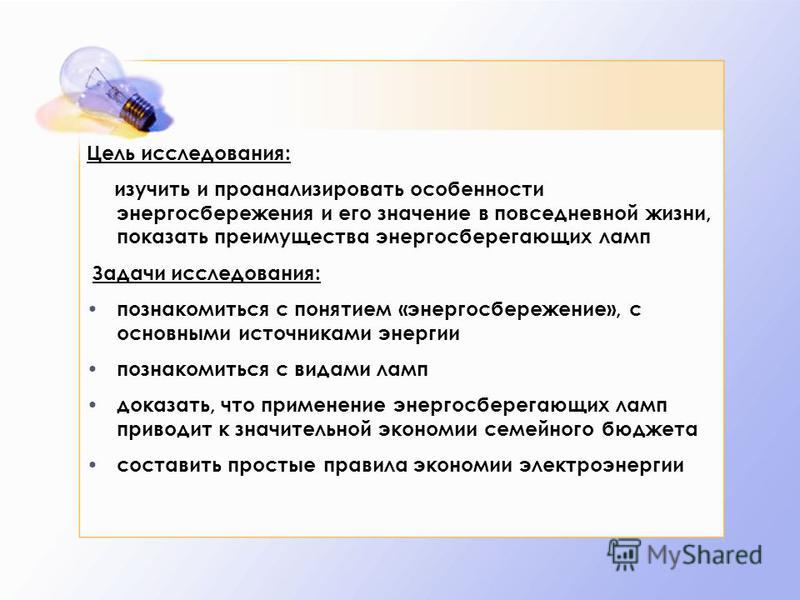 Цель исследования:

изучить и проанализировать особенности энергосбережения и его значение в повседневной жизни, показать преимущества энергосберегающих ламп

Задачи исследования:

• познакомиться с понятием «энергосбережение», с основными источниками энергии
• познакомиться с видами ламп
• доказать, что применение энергосберегающих ламп приводит к значительной экономии семейного бюджета
• составить простые правила экономии электроэнергии

MyShared